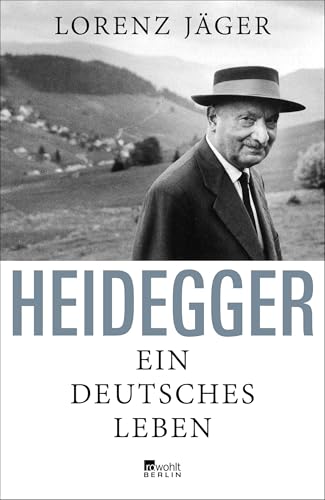 LORENZ JÄGER

HEIDEGGER

EIN DEUTSCHES LEBEN

rowohlt BERLIN